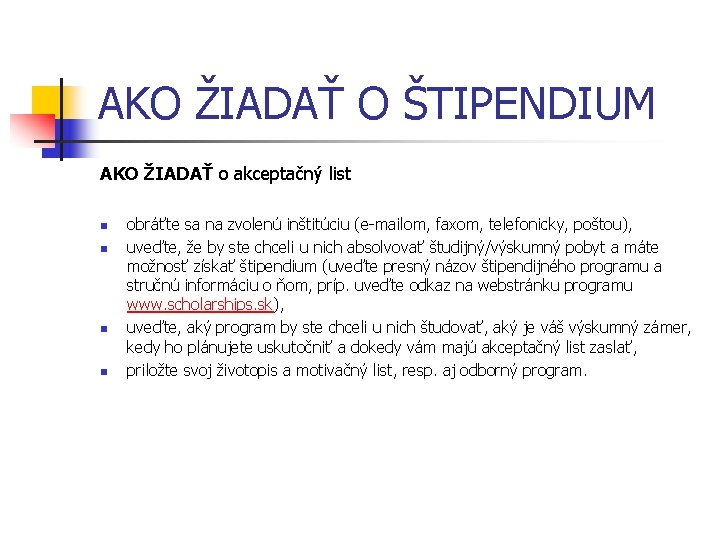 AKO ŽIADAŤ O ŠTIPENDIUM

AKO ŽIADAŤ o akceptačný list

- obráťte sa na zvolenú inštitúciu (e-mailom, faxom, telefonicky, poštou),
- uveďte, že by ste chceli u nich absolvovať študijný/výskumný pobyt a máte možnosť získať štipendium (uveďte presný názov štipendijného programu a stručnú informáciu o ňom, príp. uveďte odkaz na webstránku programu www.scholarships.sk),
- uveďte, aký program by ste chceli u nich študovať, aký je váš výskumný zámer, kedy ho plánujete uskutočniť a dokedy vám majú akceptačný list zaslať,
- priložte svoj životopis a motivačný list, resp. aj odborný program.